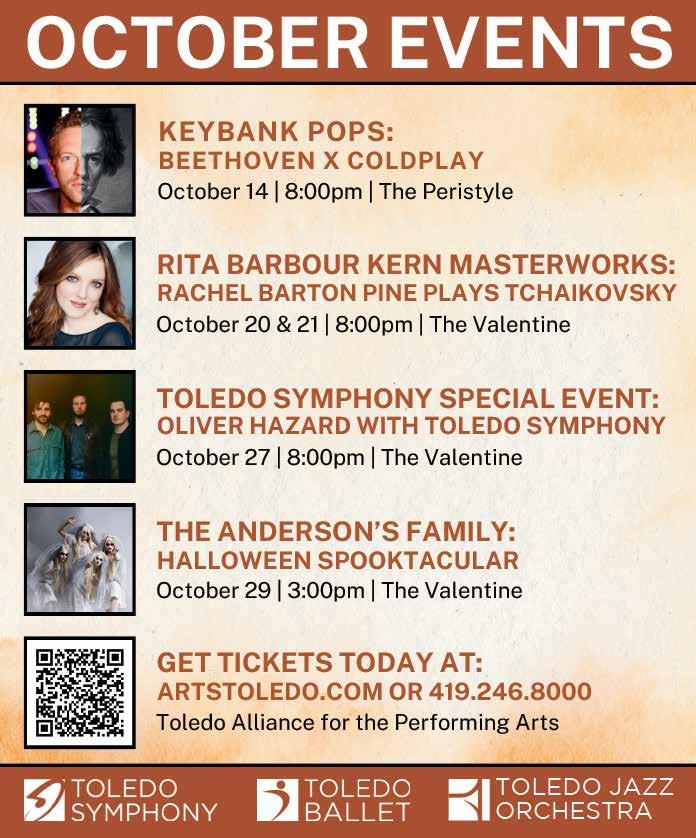 OCTOBER EVENTS

KEYBANK POPS:
BEETHOVEN X COLDPLAY
October 14 | 8:00pm | The Peristyle

RITA BARBOUR KERN MASTERWORKS:
RACHEL BARTON PINE PLAYS TCHAIKOVSKY
October 20 & 21 | 8:00pm | The Valentine

TOLEDO SYMPHONY SPECIAL EVENT:
OLIVER HAZARD WITH TOLEDO SYMPHONY
October 27 | 8:00pm | The Valentine

THE ANDERSON'S FAMILY:
HALLOWEEN SPOOKTACULAR
October 29 | 3:00pm | The Valentine

GET TICKETS TODAY AT:
ARTSTOLEDO.COM OR 419.246.8000
Toledo Alliance for the Performing Arts

TOLEDO
SYMPHONY

TOLEDO
BALLET

TOLEDO JAZZ
ORCHESTRA